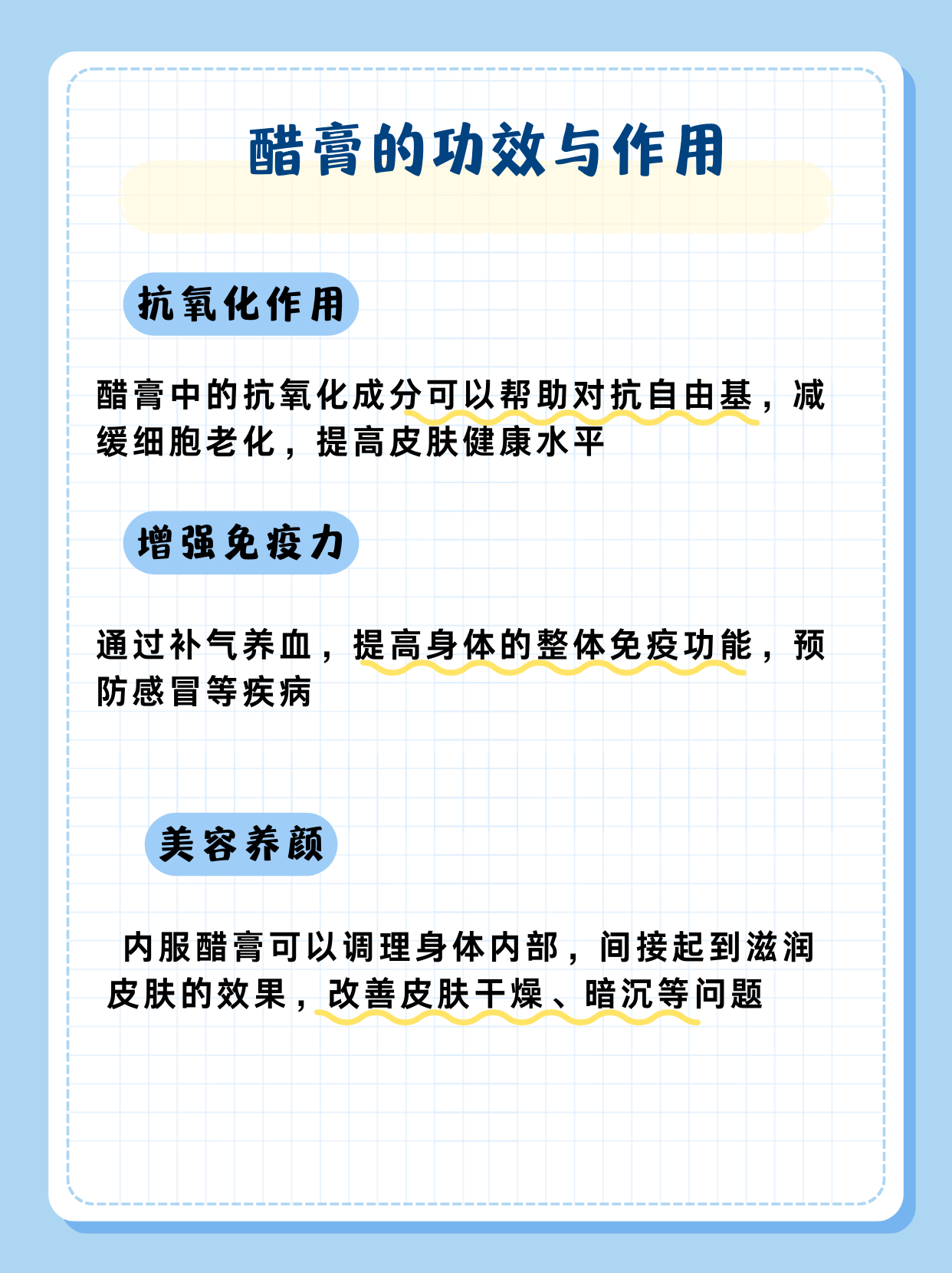 醋膏的功效与作用

抗氧化作用

醋膏中的抗氧化成分可以帮助对抗自由基，减缓细胞老化，提高皮肤健康水平

增强免疫力

通过补气养血，提高身体的整体免疫功能，预防感冒等疾病

美容养颜

内服醋膏可以调理身体内部，间接起到滋润皮肤的效果，改善皮肤干燥、暗沉等问题